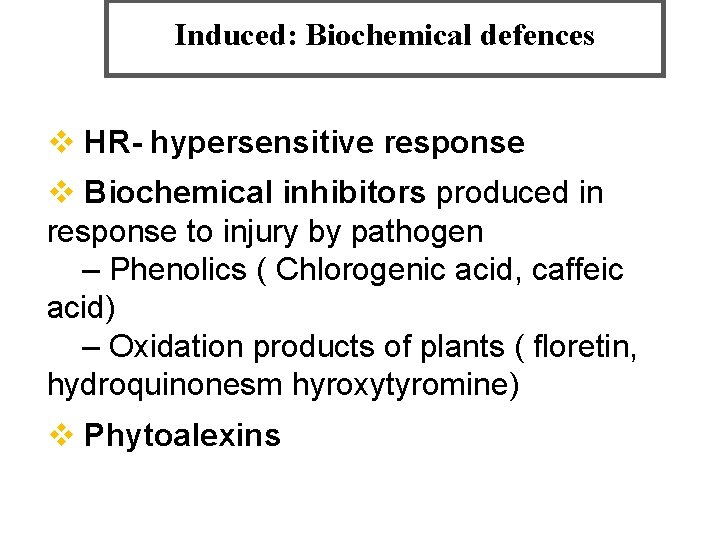 Induced: Biochemical defences

❖ HR- hypersensitive response

❖ Biochemical inhibitors produced in response to injury by pathogen

– Phenolics ( Chlorogenic acid, caffeic acid)

– Oxidation products of plants ( floretin, hydroquinonesm hyroxytyromine)

❖ Phytoalexins